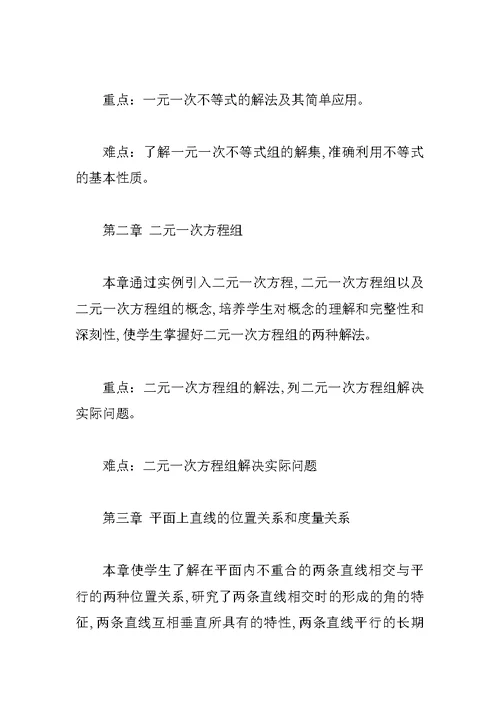 重点：一元一次不等式的解法及其简单应用。

难点：了解一元一次不等式组的解集，准确利用不等式的基本性质。

第二章 二元一次方程组

本章通过实例引入二元一次方程，二元一次方程组以及二元一次方程组的概念，培养学生对概念的理解和完整性和深刻性，使学生掌握好二元一次方程组的两种解法。

重点：二元一次方程组的解法，列二元一次方程组解决实际问题。

难点：二元一次方程组解决实际问题

第三章 平面上直线的位置关系和度量关系

本章使学生了解在平面内不重合的两条直线相交与平行的两种位置关系，研究了两条直线相交时的形成的角的特征，两条直线互相垂直所具有的特性，两条直线平行的长期